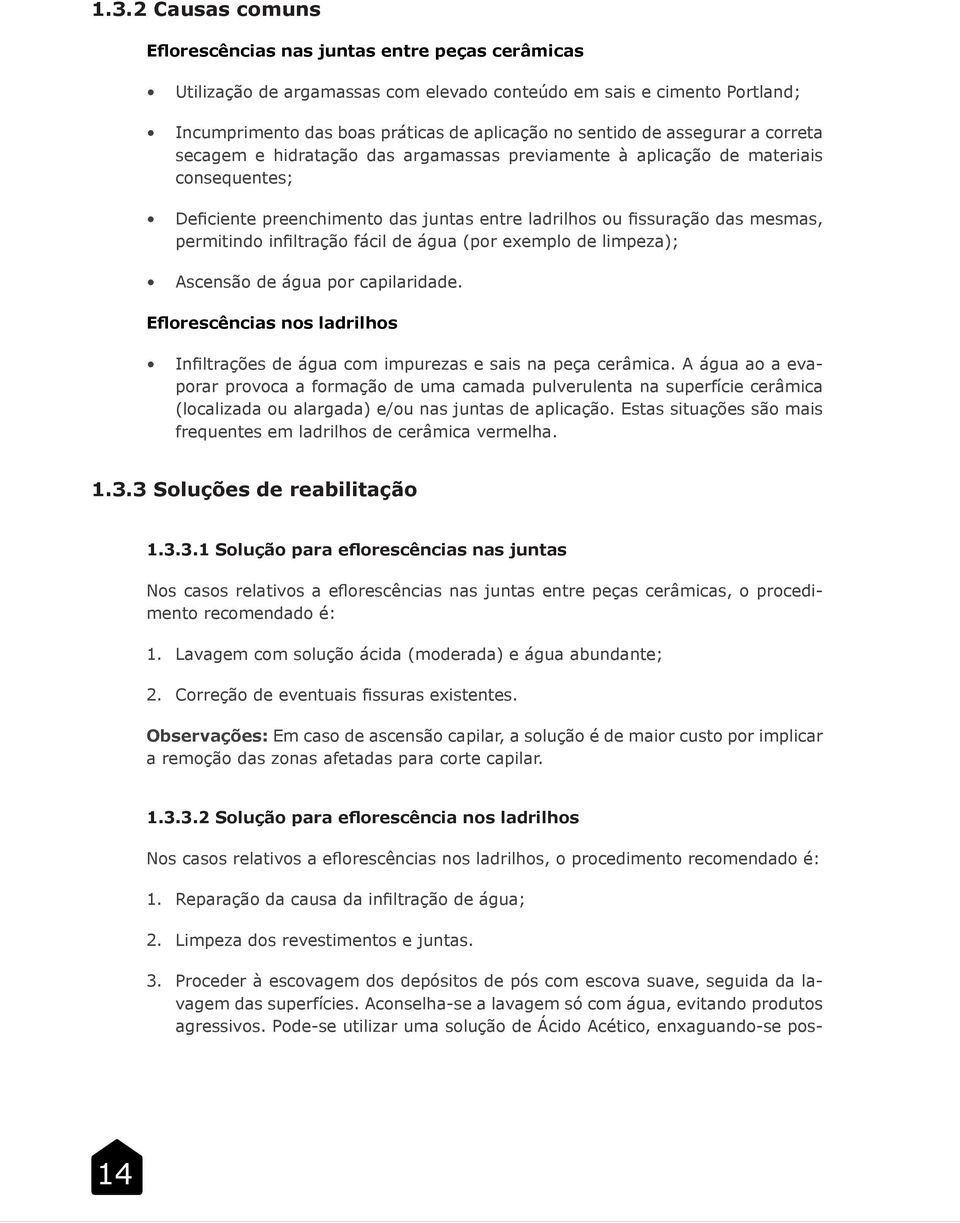 1.3.2 Causas comuns

Eflorescências nas juntas entre peças cerâmicas

• Utilização de argamassas com elevado conteúdo em sais e cimento Portland;

• Incumprimento das boas práticas de aplicação no sentido de assegurar a correta secagem e hidratação das argamassas previamente à aplicação de materiais consequentes;

• Deficiente preenchimento das juntas entre ladrilhos ou fissuração das mesmas, permitindo infiltração fácil de água (por exemplo de limpeza);

• Ascensão de água por capilaridade.

Eflorescências nos ladrilhos

• Infiltrações de água com impurezas e sais na peça cerâmica. A água ao a evaporar provoca a formação de uma camada pulverulenta na superfície cerâmica (localizada ou alargada) e/ou nas juntas de aplicação. Estas situações são mais frequentes em ladrilhos de cerâmica vermelha.

1.3.3 Soluções de reabilitação

1.3.3.1 Solução para eflorescências nas juntas

Nos casos relativos a eflorescências nas juntas entre peças cerâmicas, o procedimento recomendado é:

1. Lavagem com solução ácida (moderada) e água abundante;

2. Correção de eventuais fissuras existentes.

Observações: Em caso de ascensão capilar, a solução é de maior custo por implicar a remoção das zonas afetadas para corte capilar.

1.3.3.2 Solução para eflorescência nos ladrilhos

Nos casos relativos a eflorescências nos ladrilhos, o procedimento recomendado é:

1. Reparação da causa da infiltração de água;

2. Limpeza dos revestimentos e juntas.

3. Proceder à escovagem dos depósitos de pós com escova suave, seguida da lavagem das superfícies. Aconselha-se a lavagem só com água, evitando produtos agressivos. Pode-se utilizar uma solução de Ácido Acético, enxaguando-se pos-

14